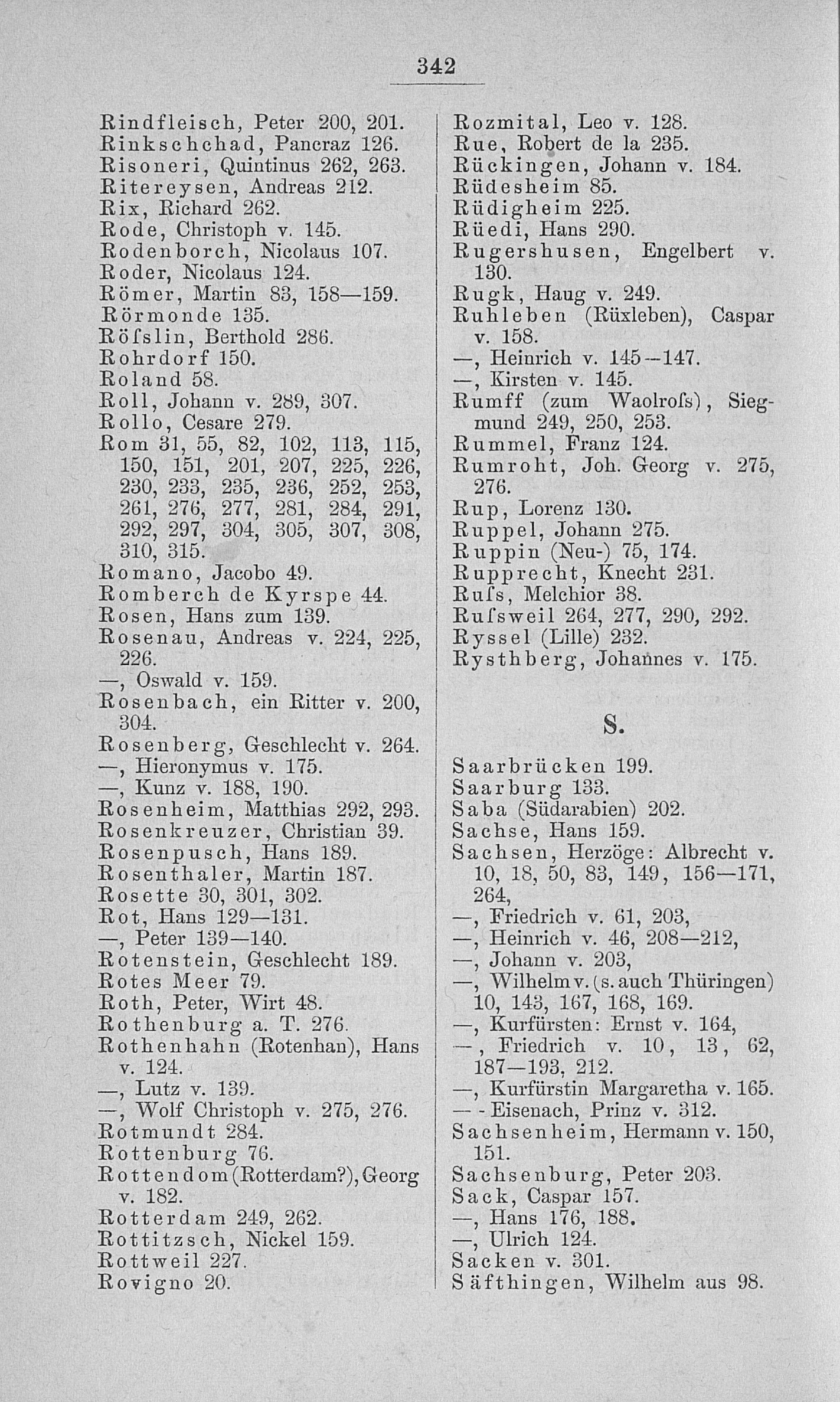 342

Rindfleisch, Peter 200, 201.
Rinkschchad, Pancraz 126.
Risoneri, Quintinus 262, 263.
Ritereysen, Andreas 212.
Rix, Richard 262.
Rode, Christoph v. 145.
Rodenborch, Nicolaus 107.
Roder, Nicolaus 124.
Römer, Martin 83, 158—159.
Rörmonde 135.
Röſslin, Berthold 286.
Rohrdorf 150.
Roland 58.
Roll, Johann v. 289, 307.
Rollo, Cesare 279.
Rom 31, 55, 82, 102, 113, 115, 150, 151, 201, 207, 225, 226, 230, 233, 235, 236, 252, 253, 261, 276, 277, 281, 284, 291, 292, 297, 304, 305, 307, 308, 310, 315.
Romano, Jacobo 49.
Romberch de Kyrspe 44.
Rosen, Hans zum 139.
Rosenau, Andreas v. 224, 225, 226.
—, Oswald v. 159.
Rosenbach, ein Ritter v. 200, 304.
Rosenberg, Geschlecht v. 264.
—, Hieronymus v. 175.
—, Kunz v. 188, 190.
Rosenheim, Matthias 292, 293.
Rosenkreuzer, Christian 39.
Rosenpusch, Hans 189.
Rosenthaler, Martin 187.
Rosette 30, 301, 302.
Rot, Hans 129—131.
—, Peter 139—140.
Rotenstein, Geschlecht 189.
Rotes Meer 79.
Roth, Peter, Wirt 48.
Rothenburg a. T. 276.
Rothenhahn (Rotenhan), Hans v. 124.
—, Lutz v. 139.
—, Wolf Christoph v. 275, 276.
Rotmundt 284.
Rottenburg 76.
Rottendom (Rotterdam?), Georg v. 182.
Rotterdam 249, 262.
Rottitzsch, Nickel 159.
Rottweil 227.
Rovigno 20.

Rozmital, Leo v. 128.
Rue, Robert de la 235.
Rückingen, Johann v. 184.
Rüdesheim 85.
Rüdigheim 225.
Rüedi, Hans 290.
Rugershusen, Engelbert v. 130.
Rugk, Haug v. 249.
Ruhleben (Rüxleben), Caspar v. 158.
—, Heinrich v. 145—147.
—, Kirsten v. 145.
Rumff (zum Waolroſs), Siegmund 249, 250, 253.
Rummel, Franz 124.
Rumroht, Joh. Georg v. 275, 276.
Rup, Lorenz 130.
Ruppel, Johann 275.
Ruppin (Neu-) 75, 174.
Rupprecht, Knecht 231.
Ruſs, Melchior 38.
Ruſsweil 264, 277, 290, 292.
Ryssel (Lille) 232.
Rysthberg, Johannes v. 175.

S.

Saarbrücken 199.
Saarburg 133.
Saba (Südarabien) 202.
Sachse, Hans 159.
Sachsen, Herzöge: Albrecht v. 10, 18, 50, 83, 149, 156—171, 264,
—, Friedrich v. 61, 203,
—, Heinrich v. 46, 208—212,
—, Johann v. 203,
—, Wilhelm v. (s. auch Thüringen) 10, 143, 167, 168, 169.
—, Kurfürsten: Ernst v. 164,
—, Friedrich v. 10, 13, 62, 187—193, 212.
—, Kurfürstin Margaretha v. 165.
— - Eisenach, Prinz v. 312.
Sachsenheim, Hermann v. 150, 151.
Sachsenburg, Peter 203.
Sack, Caspar 157.
—, Hans 176, 188.
—, Ulrich 124.
Sacken v. 301.
Säfthingen, Wilhelm aus 98.